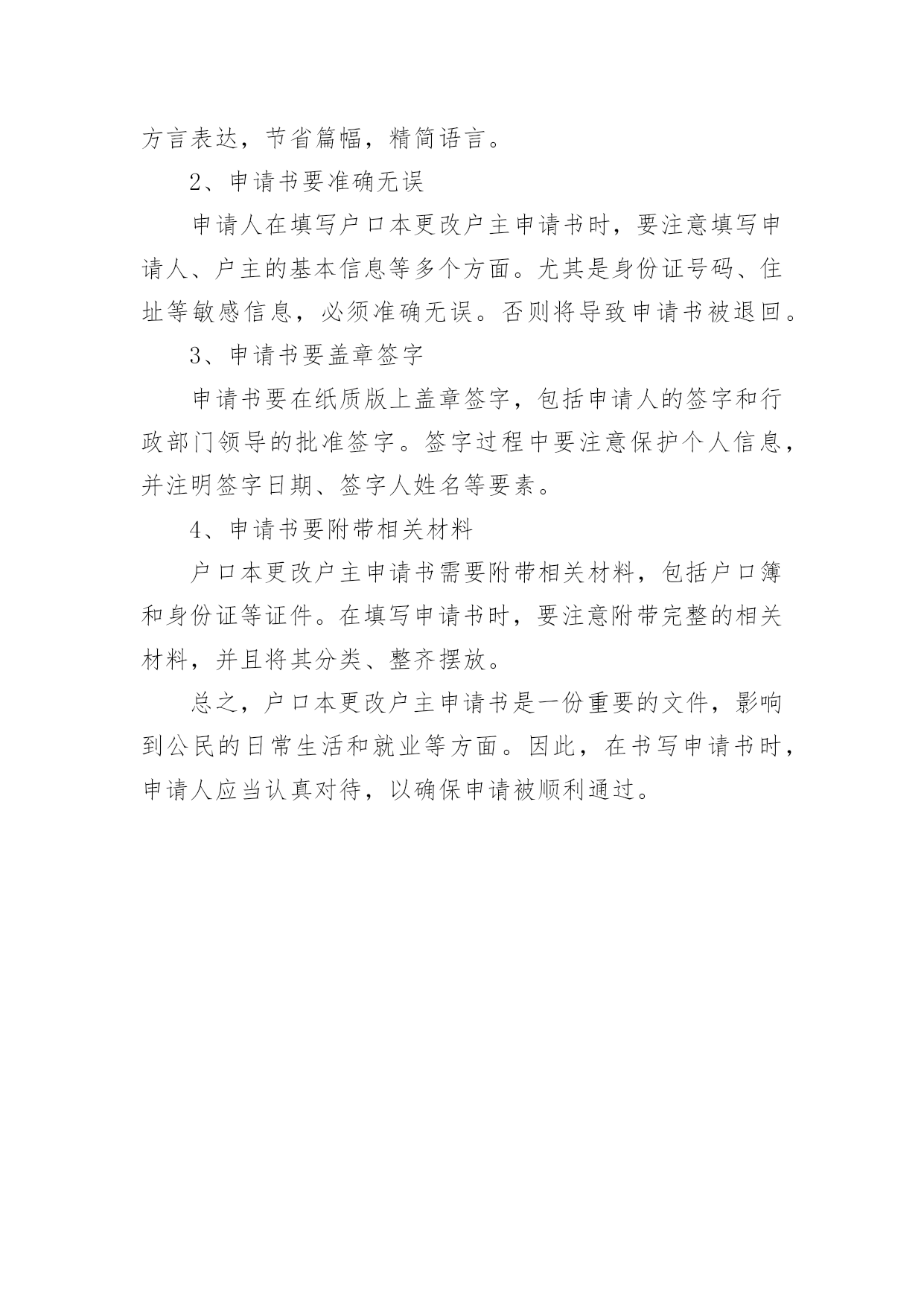 方言表达，节省篇幅，精简语言。

2、申请书要准确无误

申请人在填写户口本更改户主申请书时，要注意填写申请人、户主的基本信息等多个方面。尤其是身份证号码、住址等敏感信息，必须准确无误。否则将导致申请书被退回。

3、申请书要盖章签字

申请书要在纸质版上盖章签字，包括申请人的签字和行政部门领导的批准签字。签字过程中要注意保护个人信息，并注明签字日期、签字人姓名等要素。

4、申请书要附带相关材料

户口本更改户主申请书需要附带相关材料，包括户口簿和身份证等证件。在填写申请书时，要注意附带完整的相关材料，并且将其分类、整齐摆放。

总之，户口本更改户主申请书是一份重要的文件，影响到公民的日常生活和就业等方面。因此，在书写申请书时，申请人应当认真对待，以确保申请被顺利通过。